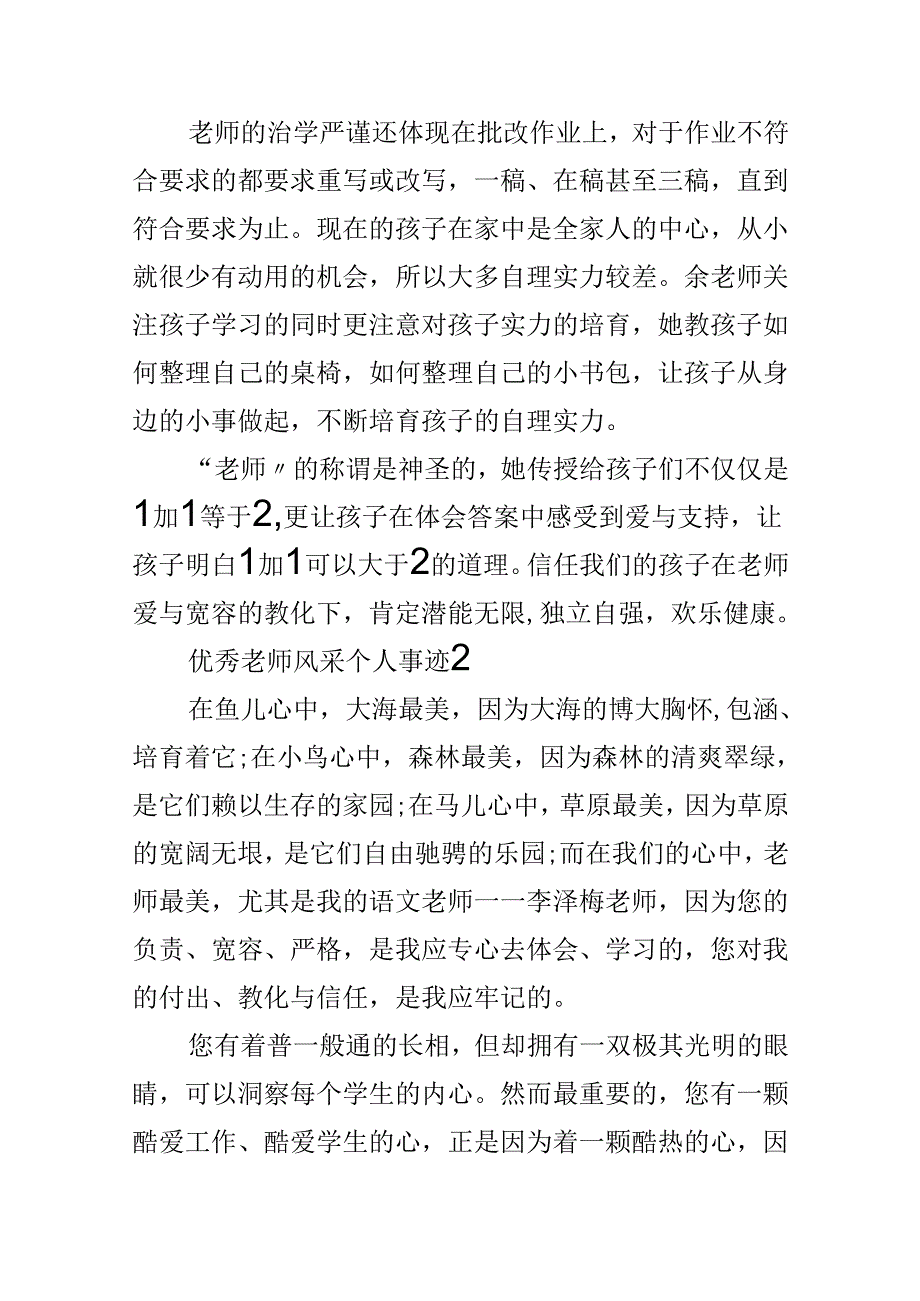 老师的治学严谨还体现在批改作业上，对于作业不符合要求的都要求重写或改写，一稿、在稿甚至三稿，直到符合要求为止。现在的孩子在家中是全家人的中心，从小就很少有动用的机会，所以大多自理实力较差。余老师关注孩子学习的同时更注意对孩子实力的培育，她教孩子如何整理自己的桌椅，如何整理自己的小书包，让孩子从身边的小事做起，不断培育孩子的自理实力。

“老师〃的称谓是神圣的，她传授给孩子们不仅仅是1加1等于2,更让孩子在体会答案中感受到爱与支持，让孩子明白1加1可以大于2的道理。信任我们的孩子在老师爱与宽容的教化下，肯定潜能无限,独立自强，欢乐健康。

优秀老师风采个人事迹2

在鱼儿心中，大海最美，因为大海的博大胸怀,包涵、培育着它;在小鸟心中，森林最美，因为森林的清爽翠绿，是它们赖以生存的家园;在马儿心中，草原最美，因为草原的宽阔无垠，是它们自由驰骋的乐园;而在我们的心中，老师最美，尤其是我的语文老师一一李泽梅老师，因为您的负责、宽容、严格，是我应专心去体会、学习的，您对我的付出、教化与信任，是我应牢记的。

您有着普一般通的长相，但却拥有一双极其光明的眼睛，可以洞察每个学生的内心。然而最重要的，您有一颗酷爱工作、酷爱学生的心，正是因为着一颗酷热的心，因